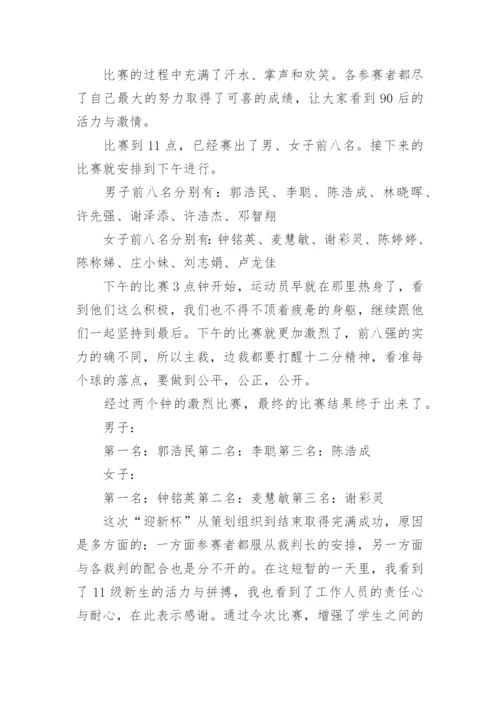 比赛的过程中充满了汗水、掌声和欢笑。各参赛者都尽了自己最大的努力取得了可喜的成绩，让大家看到90后的活力与激情。

比赛到11点，已经赛出了男、女子前八名。接下来的比赛就安排到下午进行。

男子前八名分别有：郭浩民、李聪、陈浩成、林晓晖、许先强、谢泽添、许浩杰、邓智翔

女子前八名分别有：钟铭英、麦慧敏、谢彩灵、陈婷婷、陈称娣、庄小妹、刘志娟、卢龙佳

下午的比赛3点钟开始，运动员早就在那里热身了，看到他们这么积极，我们也不得不顶着疲惫的身躯，继续跟他们一起坚持到最后。下午的比赛就更加激烈了，前八强的实力的确不同，所以主裁，边裁都要打醒十二分精神，看准每个球的落点，要做到公平，公正，公开。

经过两个钟的激烈比赛，最终的比赛结果终于出来了。

男子：

第一名：郭浩民第二名：李聪第三名：陈浩成

女子：

第一名：钟铭英第二名：麦慧敏第三名：谢彩灵

这次“迎新杯”从策划组织到结束取得完满成功，原因是多方面的：一方面参赛者都服从裁判长的安排，另一方面与各裁判的配合也是分不开的。在这短暂的一天里，我看到了11级新生的活力与拼搏，我也看到了工作人员的责任心与耐心，在此表示感谢。通过今次比赛，增强了学生之间的